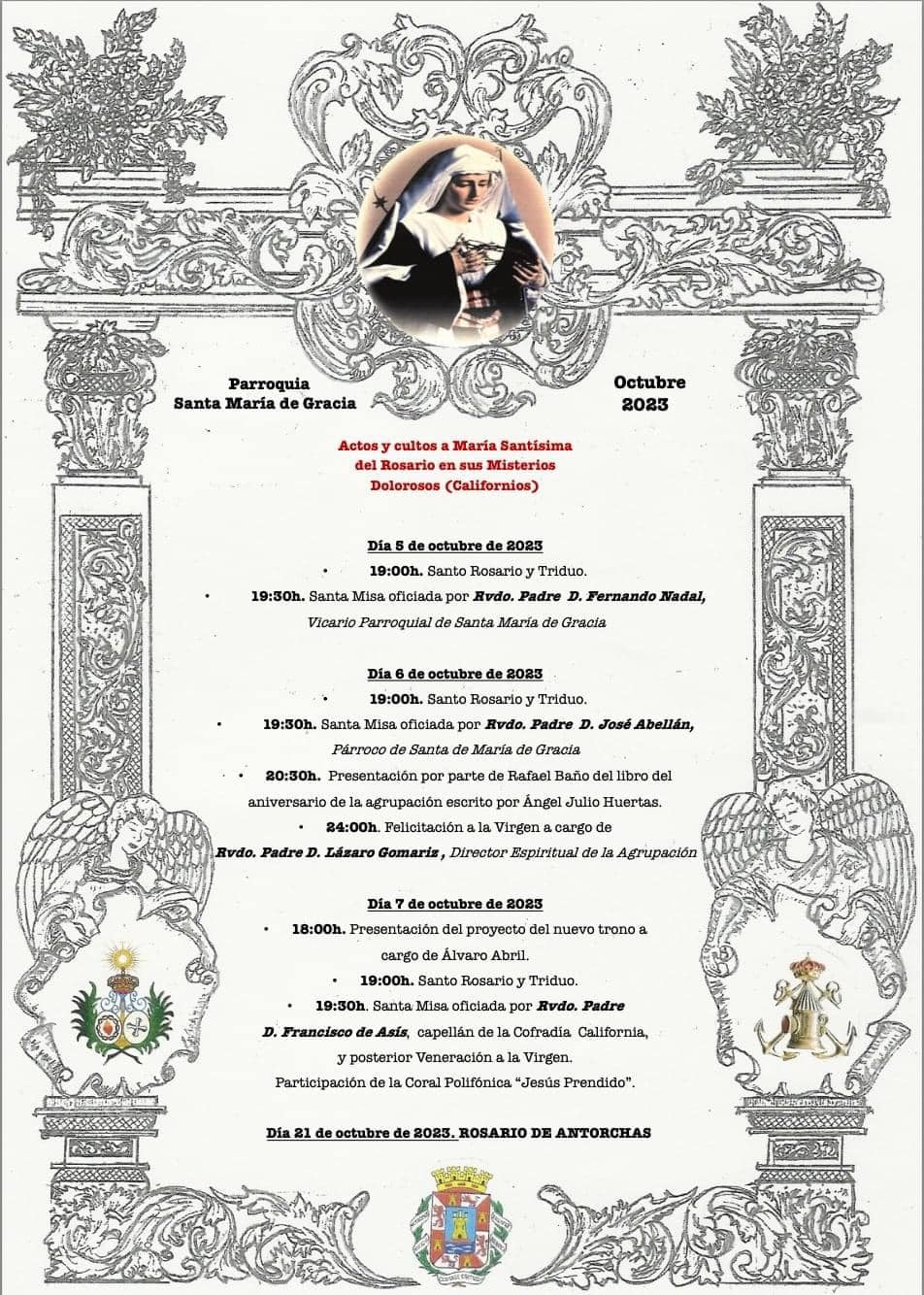 Parroquia
Santa María de Gracia

Octubre
2023

Actos y cultos a María Santísima del Rosario en sus Misterios Dolorosos (Californios)

Día 5 de octubre de 2023

• 19:00h. Santo Rosario y Triduo.

• 19:30h. Santa Misa oficiada por Rvdo. Padre D. Fernando Nadal, Vicario Parroquial de Santa María de Gracia

Día 6 de octubre de 2023

• 19:00h. Santo Rosario y Triduo.

• 19:30h. Santa Misa oficiada por Rvdo. Padre D. José Abellán, Párroco de Santa de María de Gracia

• 20:30h. Presentación por parte de Rafael Baño del libro del aniversario de la agrupación escrito por Ángel Julio Huertas.

• 24:00h. Felicitación a la Virgen a cargo de Rvdo. Padre D. Lázaro Gomariz , Director Espiritual de la Agrupación

Día 7 de octubre de 2023

• 18:00h. Presentación del proyecto del nuevo trono a cargo de Álvaro Abril.

• 19:00h. Santo Rosario y Triduo.

• 19:30h. Santa Misa oficiada por Rvdo. Padre D. Francisco de Asís, capellán de la Cofradía California, y posterior Veneración a la Virgen. Participación de la Coral Polifónica "Jesús Prendido".

Día 21 de octubre de 2023. ROSARIO DE ANTORCHAS